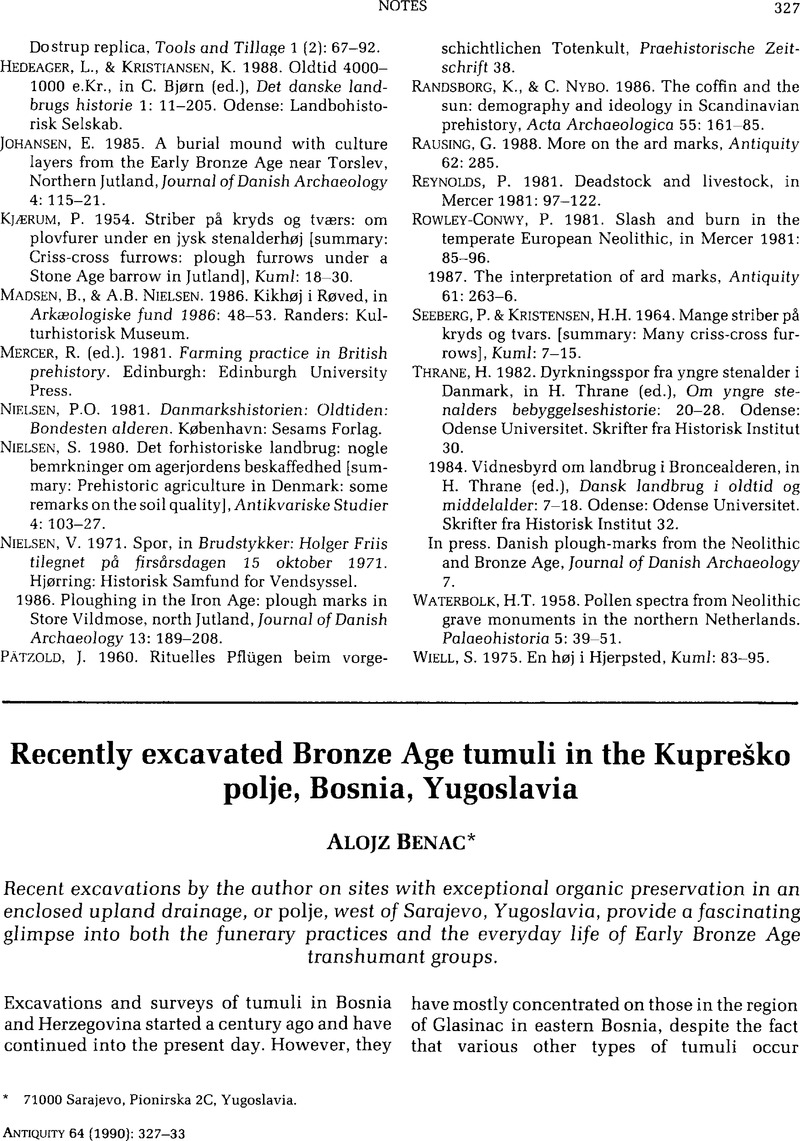 NOTES 327

Dostrup replica, Tools and Tillage 1 (2): 67–92.
HEDEAGER, L., & KRISTIANSEN, K. 1988. Oldtid 4000–1000 e.Kr., in C. Bjørn (ed.), Det danske landbrugs historie 1: 11–205. Odense: Landbohistorisk Selskab.
JOHANSEN, E. 1985. A burial mound with culture layers from the Early Bronze Age near Torslev, Northern Jutland, Journal of Danish Archaeology 4: 115–21.
KJÆRUM, P. 1954. Striber på kryds og tværs: om plovfurer under en jysk stenalderhøj [summary: Criss-cross furrows: plough furrows under a Stone Age barrow in Jutland], Kuml: 18–30.
MADSEN, B., & A.B. NIELSEN. 1986. Kikhøj i Røved, in Arkæologiske fund 1986: 48–53. Randers: Kulturhistorisk Museum.
MERCER, R. (ed.). 1981. Farming practice in British prehistory. Edinburgh: Edinburgh University Press.
NIELSEN, P.O. 1981. Danmarkshistorien: Oldtiden: Bondesten alderen. København: Sesams Forlag.
NIELSEN, S. 1980. Det forhistoriske landbrug: nogle bemrkninger om agerjordens beskaffedhed [summary: Prehistoric agriculture in Denmark: some remarks on the soil quality], Antikvariske Studier 4: 103–27.
NIELSEN, V. 1971. Spor, in Brudstykker: Holger Friis tilegnet på firsårsdagen 15 oktober 1971. Hjørring: Historisk Samfund for Vendsyssel.
1986. Ploughing in the Iron Age: plough marks in Store Vildmose, north Jutland, Journal of Danish Archaeology 13: 189–208.
PÄTZOLD, J. 1960. Rituelles Pflügen beim vorgeschichtlichen Totenkult, Praehistorische Zeitschrift 38.
RANDSBORG, K., & C. NYBO. 1986. The coffin and the sun: demography and ideology in Scandinavian prehistory, Acta Archaeologica 55: 161–85.
RAUSING, G. 1988. More on the ard marks, Antiquity 62: 285.
REYNOLDS, P. 1981. Deadstock and livestock, in Mercer 1981: 97–122.
ROWLEY-CONWY, P. 1981. Slash and burn in the temperate European Neolithic, in Mercer 1981: 85–96.
1987. The interpretation of ard marks, Antiquity 61: 263–6.
SEEBERG, P. & KRISTENSEN, H.H. 1964. Mange striber på kryds og tvars. [summary: Many criss-cross furrows], Kuml: 7–15.
THRANE, H. 1982. Dyrkningsspor fra yngre stenalder i Danmark, in H. Thrane (ed.), Om yngre stenalders bebyggelseshistorie: 20–28. Odense: Odense Universitet. Skrifter fra Historisk Institut 30.
1984. Vidnesbyrd om landbrug i Broncealderen, in H. Thrane (ed.), Dansk landbrug i oldtid og middelalder: 7–18. Odense: Odense Universitet. Skrifter fra Historisk Institut 32.
In press. Danish plough-marks from the Neolithic and Bronze Age, Journal of Danish Archaeology 7.
WATERBOLK, H.T. 1958. Pollen spectra from Neolithic grave monuments in the northern Netherlands. Palaeohistoria 5: 39–51.
WIELL, S. 1975. En høj i Hjerpsted, Kuml: 83–95.

Recently excavated Bronze Age tumuli in the Kupreško polje, Bosnia, Yugoslavia

ALOJZ BENAC*

Recent excavations by the author on sites with exceptional organic preservation in an enclosed upland drainage, or polje, west of Sarajevo, Yugoslavia, provide a fascinating glimpse into both the funerary practices and the everyday life of Early Bronze Age transhumant groups.

Excavations and surveys of tumuli in Bosnia and Herzegovina started a century ago and have continued into the present day. However, they have mostly concentrated on those in the region of Glasinac in eastern Bosnia, despite the fact that various other types of tumuli occur

* 71000 Sarajevo, Pionirska 2C, Yugoslavia.

ANTIQUITY 64 (1990): 327–33